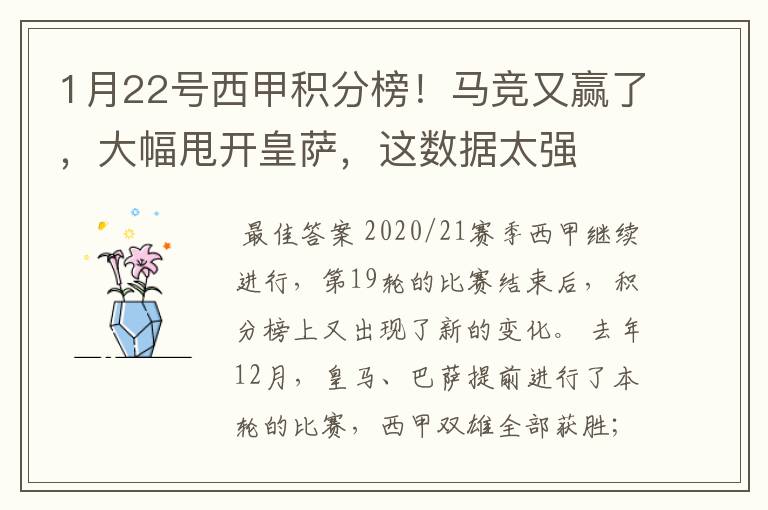 1月22号西甲积分榜！马竞又赢了，大幅甩开皇萨，这数据太强

最佳答案 2020/21赛季西甲继续进行，第19轮的比赛结束后，积分榜上又出现了新的变化。去年12月，皇马、巴萨提前进行了本轮的比赛，西甲双雄全部获胜；